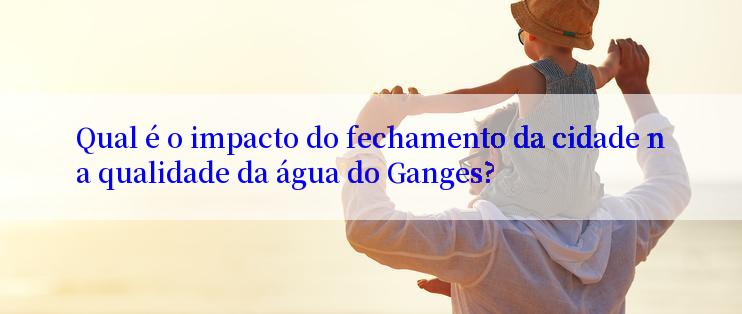 Qual é o impacto do fechamento da cidade na qualidade da água do Ganges?